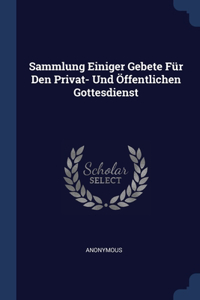 Sammlung Einiger Gebete Für Den Privat- Und Öffentlichen Gottesdienst

Scholar
SELECT

ANONYMOUS